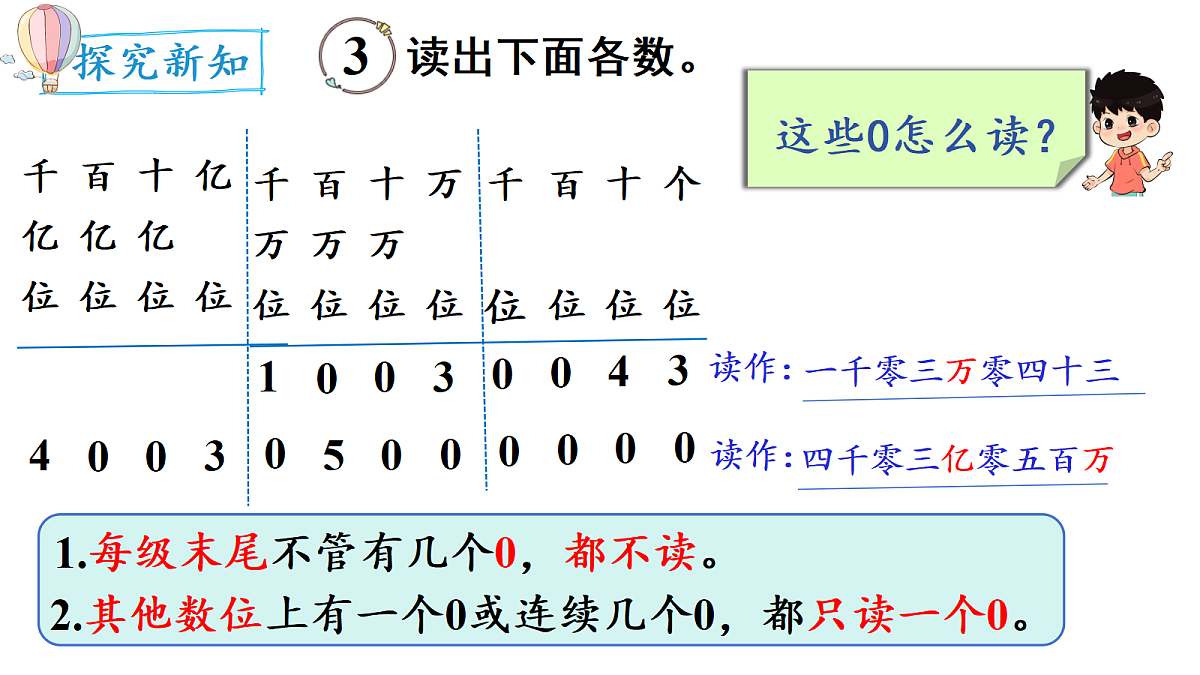 探究新知

3 读出下面各数。

这些0怎么读？

| 千亿位 | 百亿位 | 十亿位 | 亿位 | 千万位 | 百万位 | 十万位 | 万位 | 千位 | 百位 | 十位 | 个位 |
|---|---|---|---|---|---|---|---|---|---|---|---|
| | | | | 1 | 0 | 0 | 3 | 0 | 0 | 4 | 3 |
| 4 | 0 | 0 | 3 | 0 | 5 | 0 | 0 | 0 | 0 | 0 | 0 |

读作：一千零三万零四十三

读作：四千零三亿零五百万

1.每级末尾不管有几个0，都不读。
2.其他数位上有一个0或连续几个0，都只读一个0。